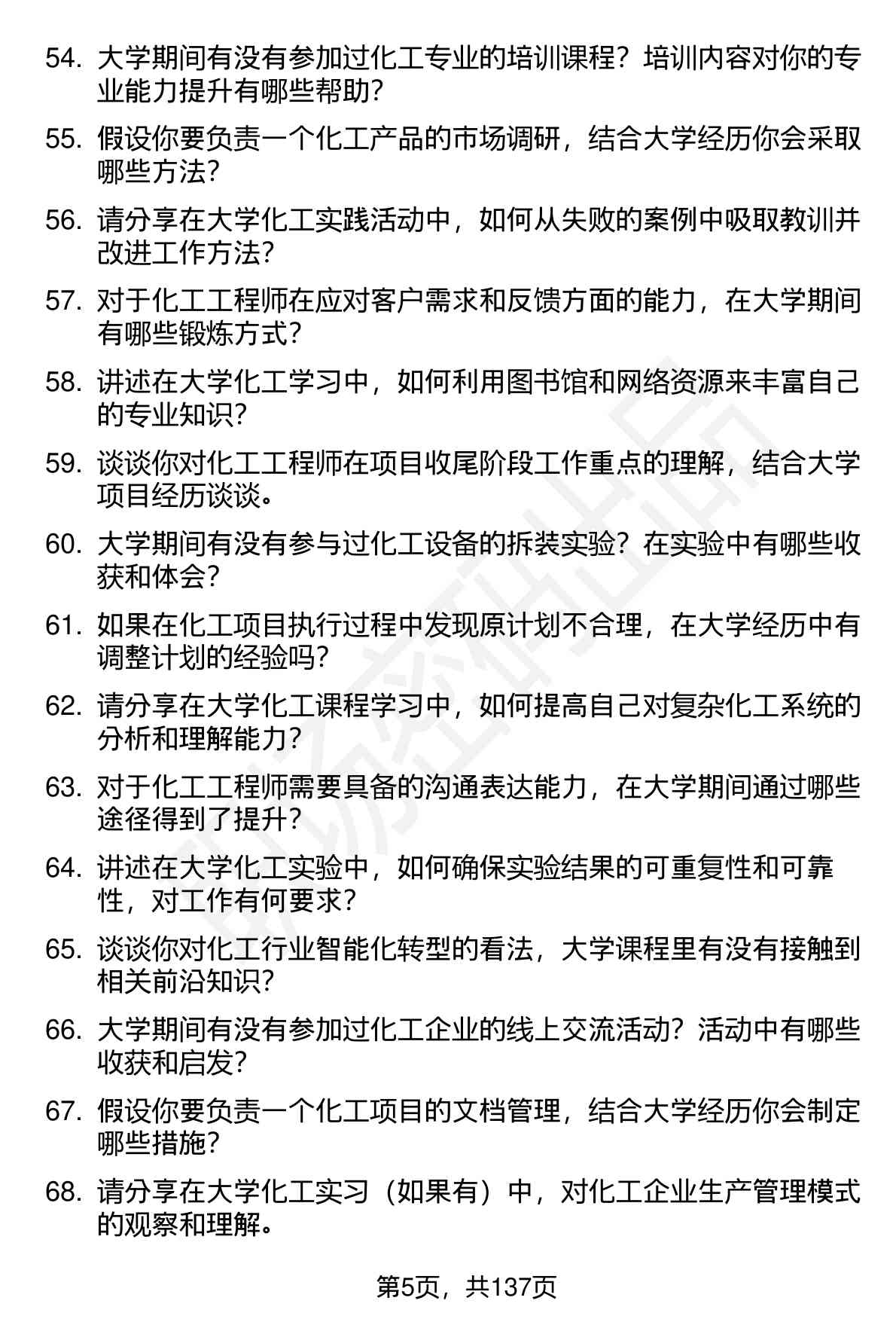 54. 大学期间有没有参加过化工专业的培训课程？培训内容对你的专业能力提升有哪些帮助？

55. 假设你要负责一个化工产品的市场调研，结合大学经历你会采取哪些方法？

56. 请分享在大学化工实践活动中，如何从失败的案例中吸取教训并改进工作方法？

57. 对于化工工程师在应对客户需求和反馈方面的能力，在大学期间有哪些锻炼方式？

58. 讲述在大学化工学习中，如何利用图书馆和网络资源来丰富自己的专业知识？

59. 谈谈你对化工工程师在项目收尾阶段工作重点的理解，结合大学项目经历谈谈。

60. 大学期间有没有参与过化工设备的拆装实验？在实验中有哪些收获和体会？

61. 如果在化工项目执行过程中发现原计划不合理，在大学经历中有调整计划的经验吗？

62. 请分享在大学化工课程学习中，如何提高自己对复杂化工系统的分析和理解能力？

63. 对于化工工程师需要具备的沟通表达能力，在大学期间通过哪些途径得到了提升？

64. 讲述在大学化工实验中，如何确保实验结果的可重复性和可靠性，对工作有何要求？

65. 谈谈你对化工行业智能化转型的看法，大学课程里有没有接触到相关前沿知识？

66. 大学期间有没有参加过化工企业的线上交流活动？活动中有哪些收获和启发？

67. 假设你要负责一个化工项目的文档管理，结合大学经历你会制定哪些措施？

68. 请分享在大学化工实习（如果有）中，对化工企业生产管理模式的观察和理解。

第5页，共137页